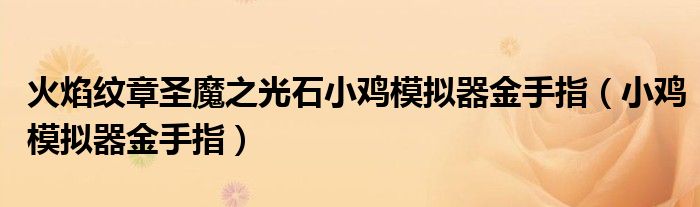 火焰纹章圣魔之光石小鸡模拟器金手指（小鸡模拟器金手指）